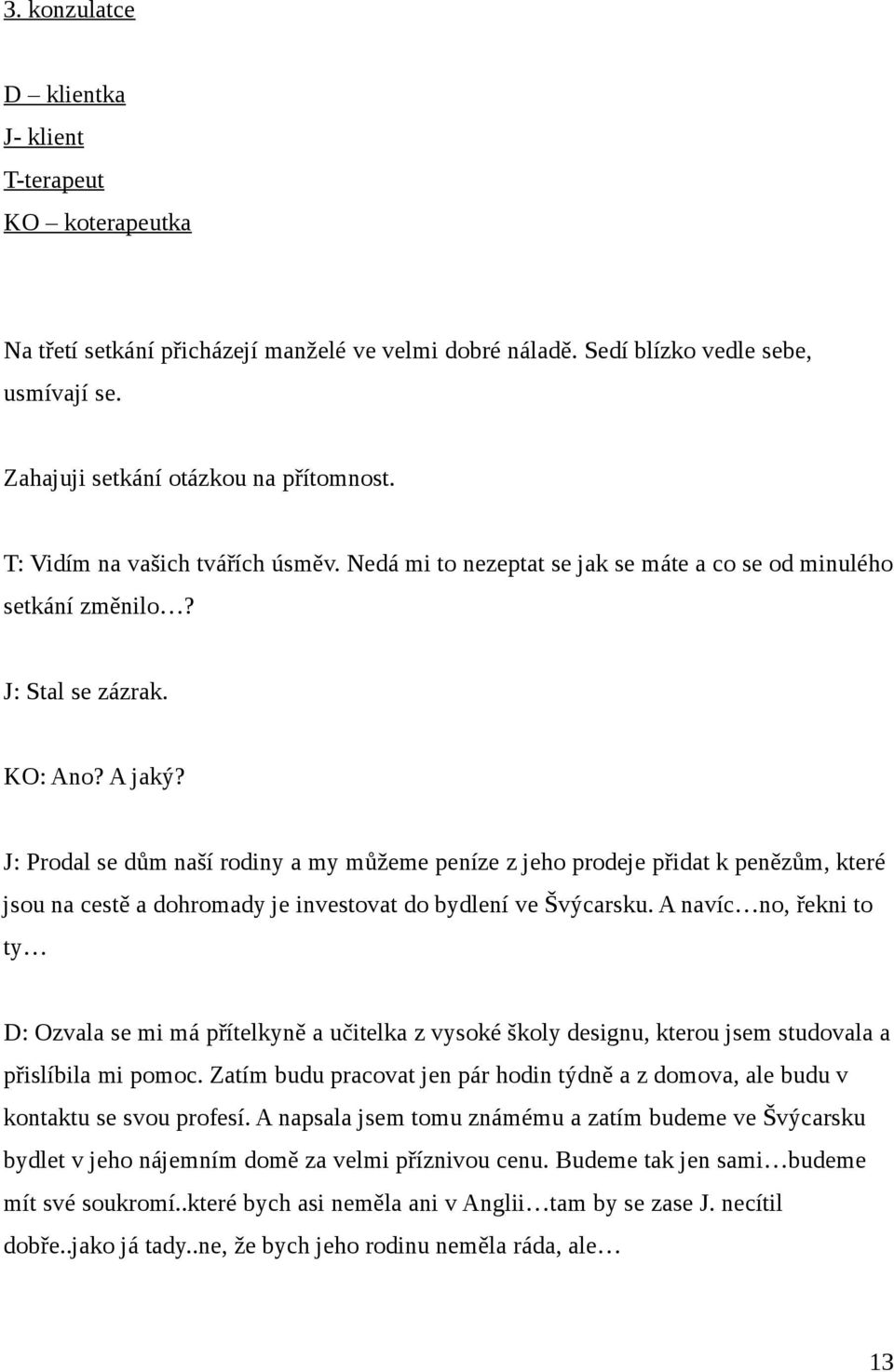 3. konzulatce

D – klientka
J- klient
T-terapeut
KO – koterapeutka

Na třetí setkání přicházejí manželé ve velmi dobré náladě. Sedí blízko vedle sebe, usmívají se.

Zahajuji setkání otázkou na přítomnost.

T: Vidím na vašich tvářích úsměv. Nedá mi to nezeptat se jak se máte a co se od minulého setkání změnilo…?

J: Stal se zázrak.

KO: Ano? A jaký?

J: Prodal se dům naší rodiny a my můžeme peníze z jeho prodeje přidat k penězům, které jsou na cestě a dohromady je investovat do bydlení ve Švýcarsku. A navíc…no, řekni to ty…

D: Ozvala se mi má přítelkyně a učitelka z vysoké školy designu, kterou jsem studovala a přislíbila mi pomoc. Zatím budu pracovat jen pár hodin týdně a z domova, ale budu v kontaktu se svou profesí. A napsala jsem tomu známému a zatím budeme ve Švýcarsku bydlet v jeho nájemním domě za velmi příznivou cenu. Budeme tak jen sami…budeme mít své soukromí..které bych asi neměla ani v Anglii…tam by se zase J. necítil dobře..jako já tady..ne, že bych jeho rodinu neměla ráda, ale…

13